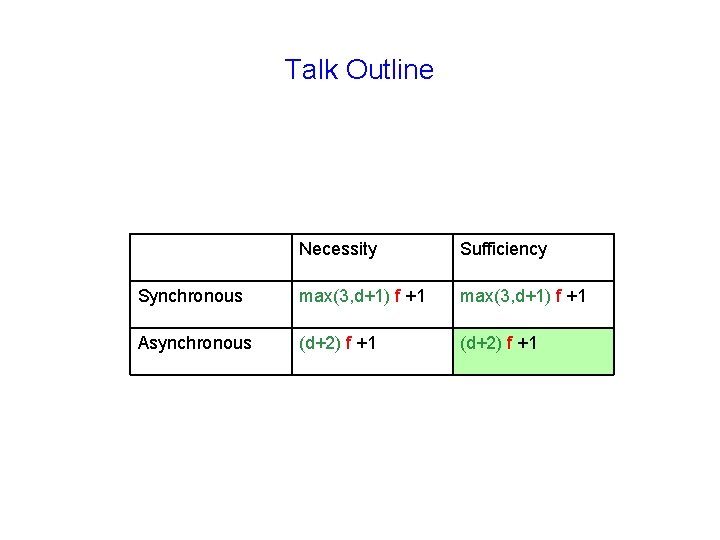 Talk Outline

| | Necessity | Sufficiency |
|---|---|---|
| Synchronous | max(3,d+1) f +1 | max(3,d+1) f +1 |
| Asynchronous | (d+2) f +1 | (d+2) f +1 |